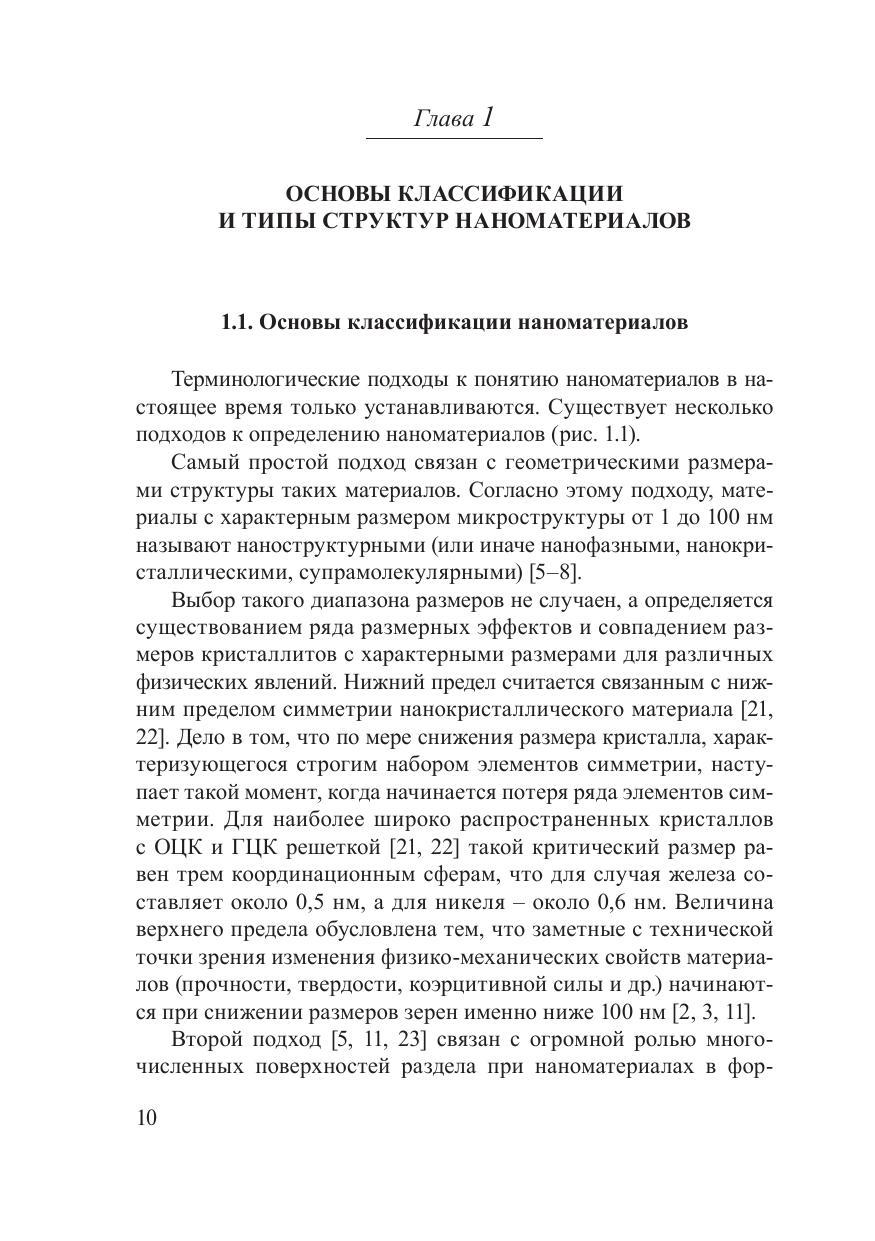 Глава 1

ОСНОВЫ КЛАССИФИКАЦИИ И ТИПЫ СТРУКТУР НАНОМАТЕРИАЛОВ

1.1. Основы классификации наноматериалов

Терминологические подходы к понятию наноматериалов в настоящее время только устанавливаются. Существует несколько подходов к определению наноматериалов (рис. 1.1).

Самый простой подход связан с геометрическими размерами структуры таких материалов. Согласно этому подходу, материалы с характерным размером микроструктуры от 1 до 100 нм называют наноструктурными (или иначе нанофазными, нанокристаллическими, супрамолекулярными) [5–8].

Выбор такого диапазона размеров не случаен, а определяется существованием ряда размерных эффектов и совпадением размеров кристаллитов с характерными размерами для различных физических явлений. Нижний предел считается связанным с нижним пределом симметрии нанокристаллического материала [21, 22]. Дело в том, что по мере снижения размера кристалла, характеризующегося строгим набором элементов симметрии, наступает такой момент, когда начинается потеря ряда элементов симметрии. Для наиболее широко распространенных кристаллов с ОЦК и ГЦК решеткой [21, 22] такой критический размер равен трем координационным сферам, что для случая железа составляет около 0,5 нм, а для никеля – около 0,6 нм. Величина верхнего предела обусловлена тем, что заметные с технической точки зрения изменения физико-механических свойств материалов (прочности, твердости, коэрцитивной силы и др.) начинаются при снижении размеров зерен именно ниже 100 нм [2, 3, 11].

Второй подход [5, 11, 23] связан с огромной ролью многочисленных поверхностей раздела при наноматериалах в фор-

10